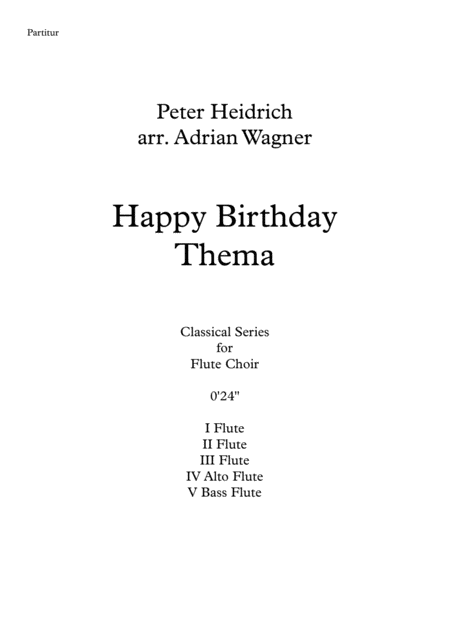 Partitur

Peter Heidrich
arr. Adrian Wagner

Happy Birthday
Thema

Classical Series
for
Flute Choir

0'24"

I Flute
II Flute
III Flute
IV Alto Flute
V Bass Flute